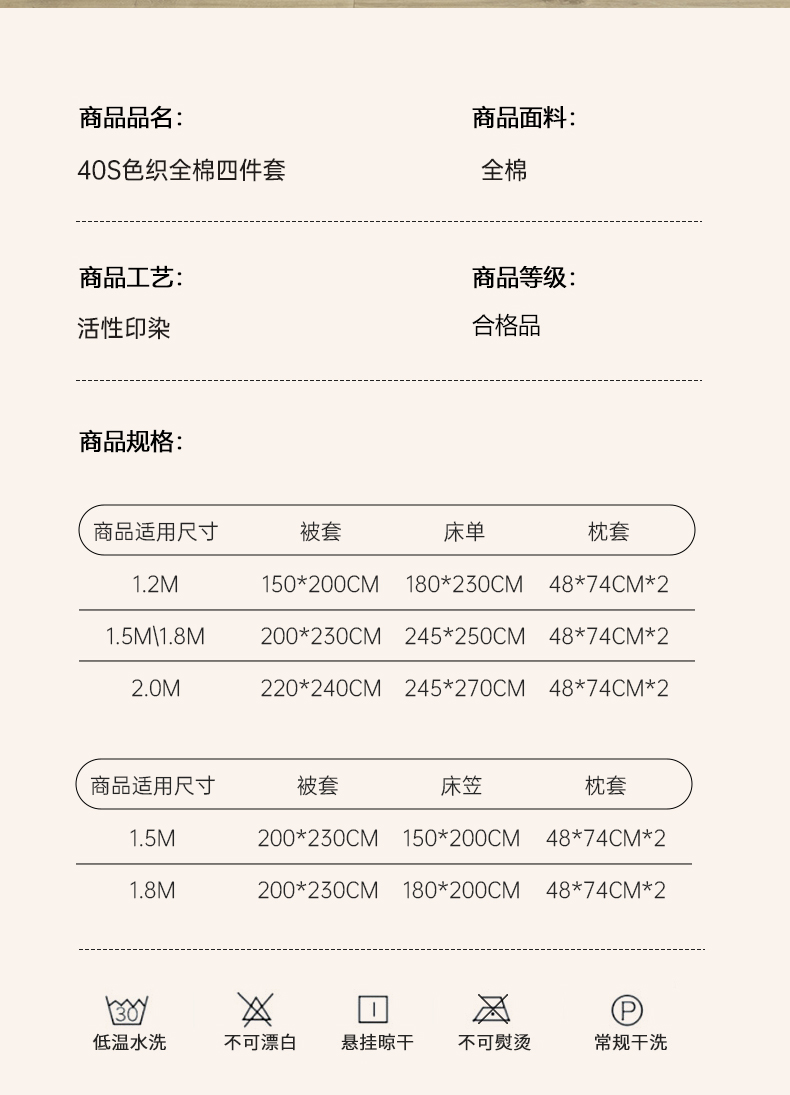 商品品名:

40S色织全棉四件套

商品面料:

全棉

商品工艺:

活性印染

商品等级:

合格品

商品规格:

| 商品适用尺寸 | 被套 | 床单 | 枕套 |
|---|---|---|---|
| 1.2M | 150*200CM | 180*230CM | 48*74CM*2 |
| 1.5M\1.8M | 200*230CM | 245*250CM | 48*74CM*2 |
| 2.0M | 220*240CM | 245*270CM | 48*74CM*2 |

| 商品适用尺寸 | 被套 | 床笠 | 枕套 |
|---|---|---|---|
| 1.5M | 200*230CM | 150*200CM | 48*74CM*2 |
| 1.8M | 200*230CM | 180*200CM | 48*74CM*2 |

30
低温水洗

不可漂白

悬挂晾干

不可熨烫

P
常规干洗